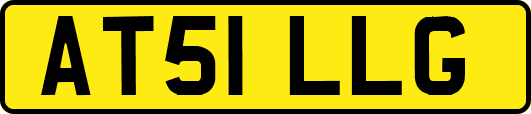 AT51 LLG